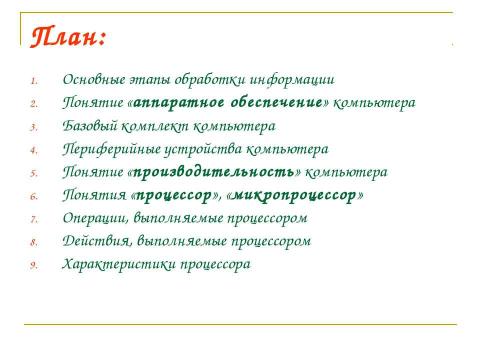 План:

1. Основные этапы обработки информации
2. Понятие «аппаратное обеспечение» компьютера
3. Базовый комплект компьютера
4. Периферийные устройства компьютера
5. Понятие «производительность» компьютера
6. Понятия «процессор», «микропроцессор»
7. Операции, выполняемые процессором
8. Действия, выполняемые процессором
9. Характеристики процессора